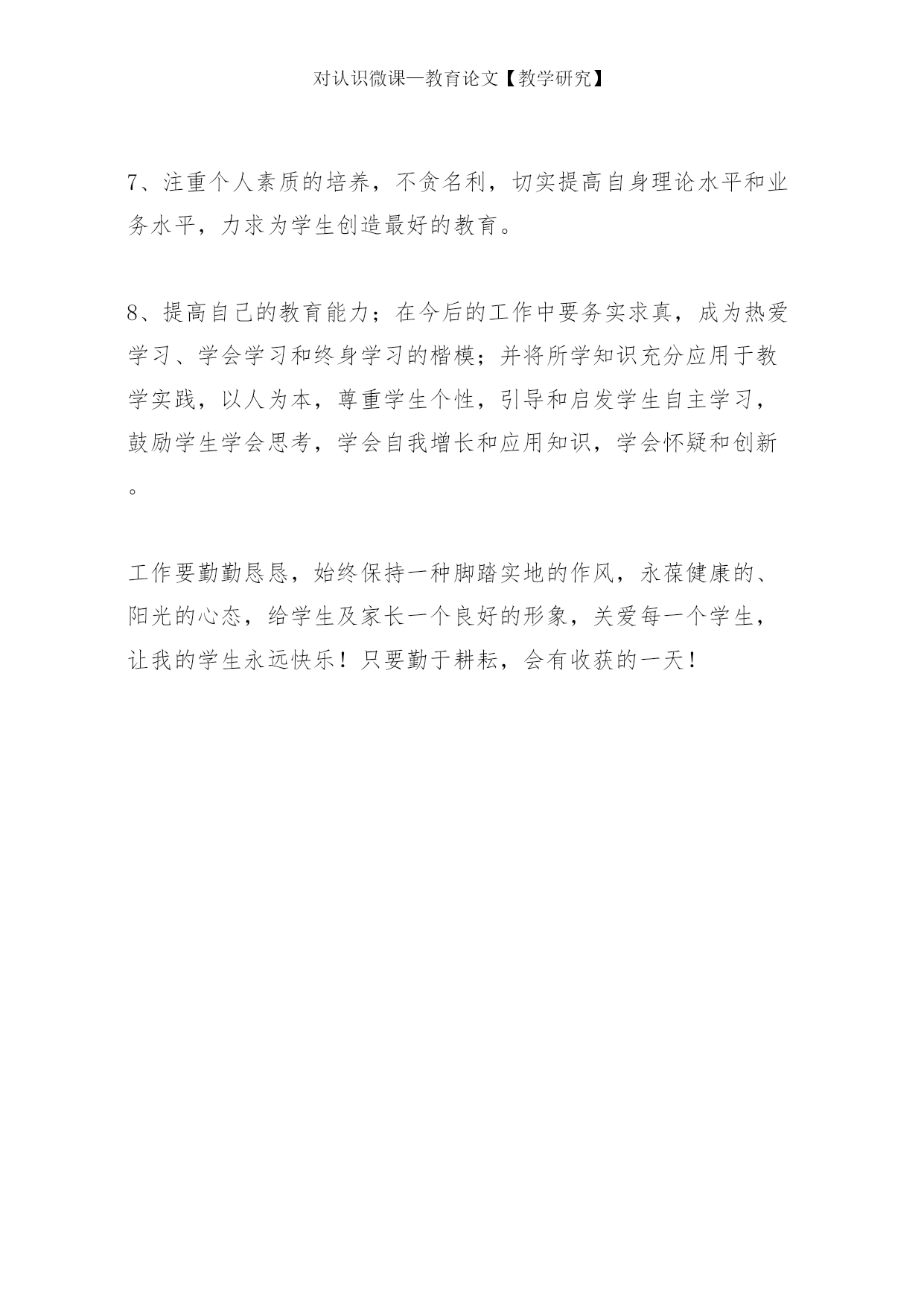 对认识微课—教育论文【教学研究】

7、注重个人素质的培养，不贪名利，切实提高自身理论水平和业务水平，力求为学生创造最好的教育。

8、提高自己的教育能力；在今后的工作中要务实求真，成为热爱学习、学会学习和终身学习的楷模；并将所学知识充分应用于教学实践，以人为本，尊重学生个性，引导和启发学生自主学习，鼓励学生学会思考，学会自我增长和应用知识，学会怀疑和创新。

工作要勤勤恳恳，始终保持一种脚踏实地的作风，永葆健康的、阳光的心态，给学生及家长一个良好的形象，关爱每一个学生，让我的学生永远快乐！只要勤于耕耘，会有收获的一天！